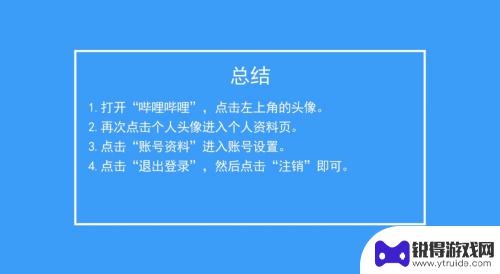 总结

1. 打开“哔哩哔哩”，点击左上角的头像。
2. 再次点击个人头像进入个人资料页。
3. 点击“账号资料”进入账号设置。
4. 点击“退出登录”，然后点击“注销”即可。

锐得游戏网
www.ytruida.com